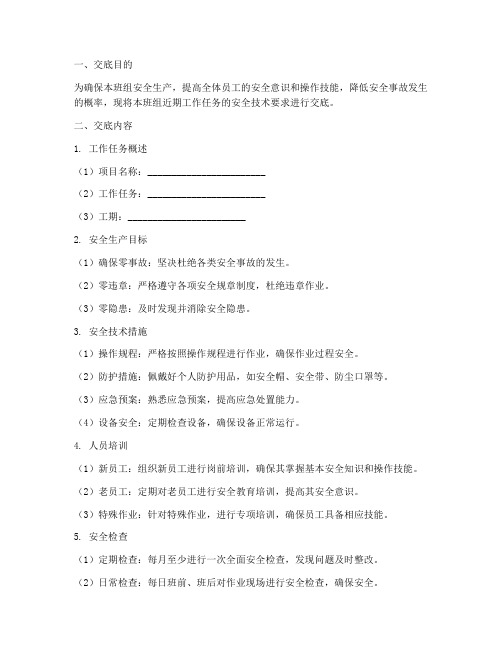 一、交底目的

为确保本班组安全生产，提高全体员工的安全意识和操作技能，降低安全事故发生的概率，现将本班组近期工作任务的安全技术要求进行交底。

二、交底内容

1. 工作任务概述

（1）项目名称：________________________

（2）工作任务：________________________

（3）工期：________________________

2. 安全生产目标

（1）确保零事故：坚决杜绝各类安全事故的发生。

（2）零违章：严格遵守各项安全规章制度，杜绝违章作业。

（3）零隐患：及时发现并消除安全隐患。

3. 安全技术措施

（1）操作规程：严格按照操作规程进行作业，确保作业过程安全。

（2）防护措施：佩戴好个人防护用品，如安全帽、安全带、防尘口罩等。

（3）应急预案：熟悉应急预案，提高应急处置能力。

（4）设备安全：定期检查设备，确保设备正常运行。

4. 人员培训

（1）新员工：组织新员工进行岗前培训，确保其掌握基本安全知识和操作技能。

（2）老员工：定期对老员工进行安全教育培训，提高其安全意识。

（3）特殊作业：针对特殊作业，进行专项培训，确保员工具备相应技能。

5. 安全检查

（1）定期检查：每月至少进行一次全面安全检查，发现问题及时整改。

（2）日常检查：每日班前、班后对作业现场进行安全检查，确保安全。